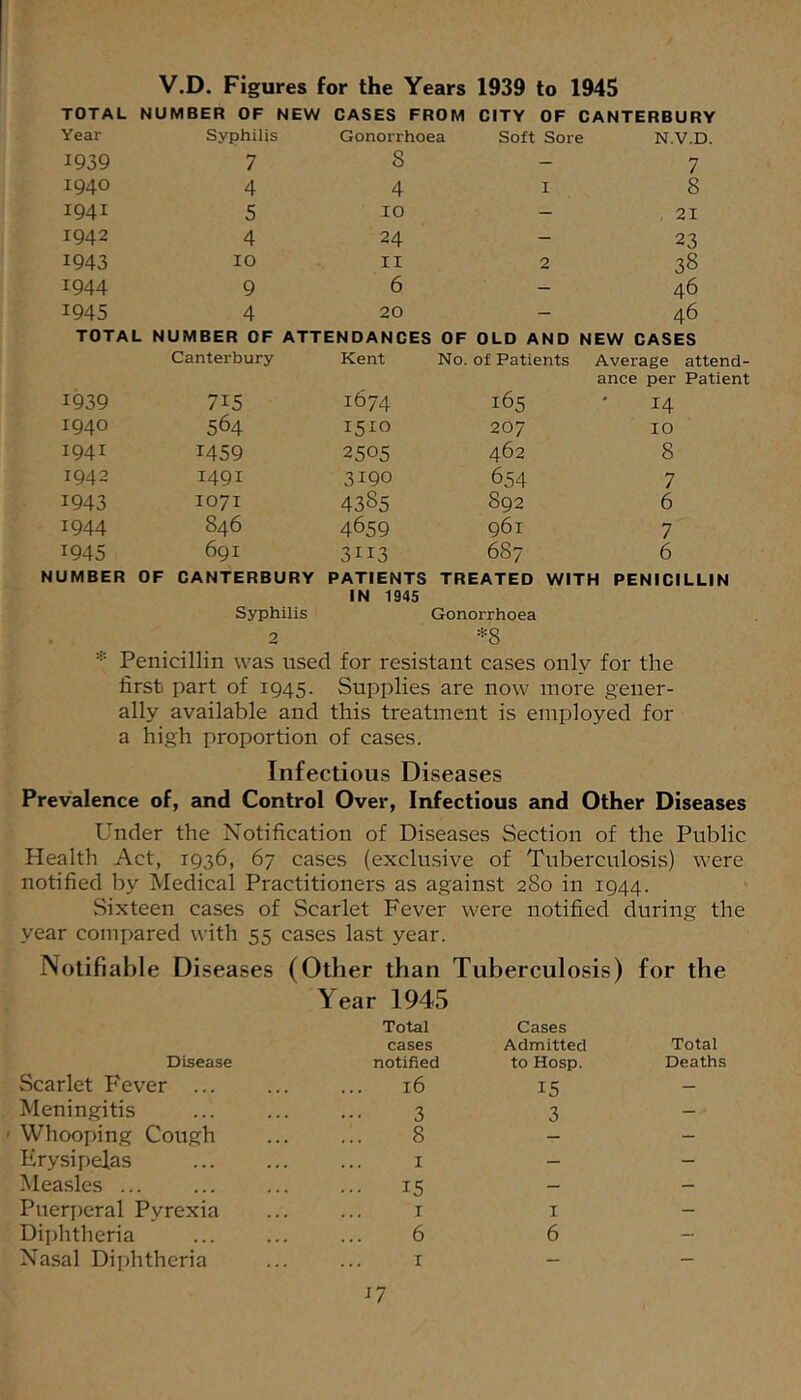 V.D. Figures for the Years 1939 to 1945

TOTAL NUMBER OF NEW CASES FROM CITY OF CANTERBURY

| Year | Syphilis | Gonorrhoea | Soft Sore | N.V.D. |
|---|---|---|---|---|
| 1939 | 7 | 8 | – | 7 |
| 1940 | 4 | 4 | 1 | 8 |
| 1941 | 5 | 10 | – | 21 |
| 1942 | 4 | 24 | – | 23 |
| 1943 | 10 | 11 | 2 | 38 |
| 1944 | 9 | 6 | – | 46 |
| 1945 | 4 | 20 | – | 46 |

TOTAL NUMBER OF ATTENDANCES OF OLD AND NEW CASES

| | Canterbury | Kent | No. of Patients | Average attendance per Patient |
|---|---|---|---|---|
| 1939 | 715 | 1674 | 165 | 14 |
| 1940 | 564 | 1510 | 207 | 10 |
| 1941 | 1459 | 2505 | 462 | 8 |
| 1942 | 1491 | 3190 | 654 | 7 |
| 1943 | 1071 | 4385 | 892 | 6 |
| 1944 | 846 | 4659 | 961 | 7 |
| 1945 | 691 | 3113 | 687 | 6 |

NUMBER OF CANTERBURY PATIENTS TREATED WITH PENICILLIN IN 1945

| Syphilis | Gonorrhoea |
|---|---|
| 2 | *8 |

* Penicillin was used for resistant cases only for the first part of 1945. Supplies are now more generally available and this treatment is employed for a high proportion of cases.

Infectious Diseases

Prevalence of, and Control Over, Infectious and Other Diseases

Under the Notification of Diseases Section of the Public Health Act, 1936, 67 cases (exclusive of Tuberculosis) were notified by Medical Practitioners as against 280 in 1944.

Sixteen cases of Scarlet Fever were notified during the year compared with 55 cases last year.

Notifiable Diseases (Other than Tuberculosis) for the Year 1945

| Disease | Total cases notified | Cases Admitted to Hosp. | Total Deaths |
|---|---|---|---|
| Scarlet Fever ... ... ... | 16 | 15 | – |
| Meningitis ... ... ... | 3 | 3 | – |
| Whooping Cough ... ... | 8 | – | – |
| Erysipelas ... ... ... | 1 | – | – |
| Measles ... ... ... ... | 15 | – | – |
| Puerperal Pyrexia ... ... | 1 | 1 | – |
| Diphtheria ... ... ... | 6 | 6 | – |
| Nasal Diphtheria ... ... | 1 | – | – |

17